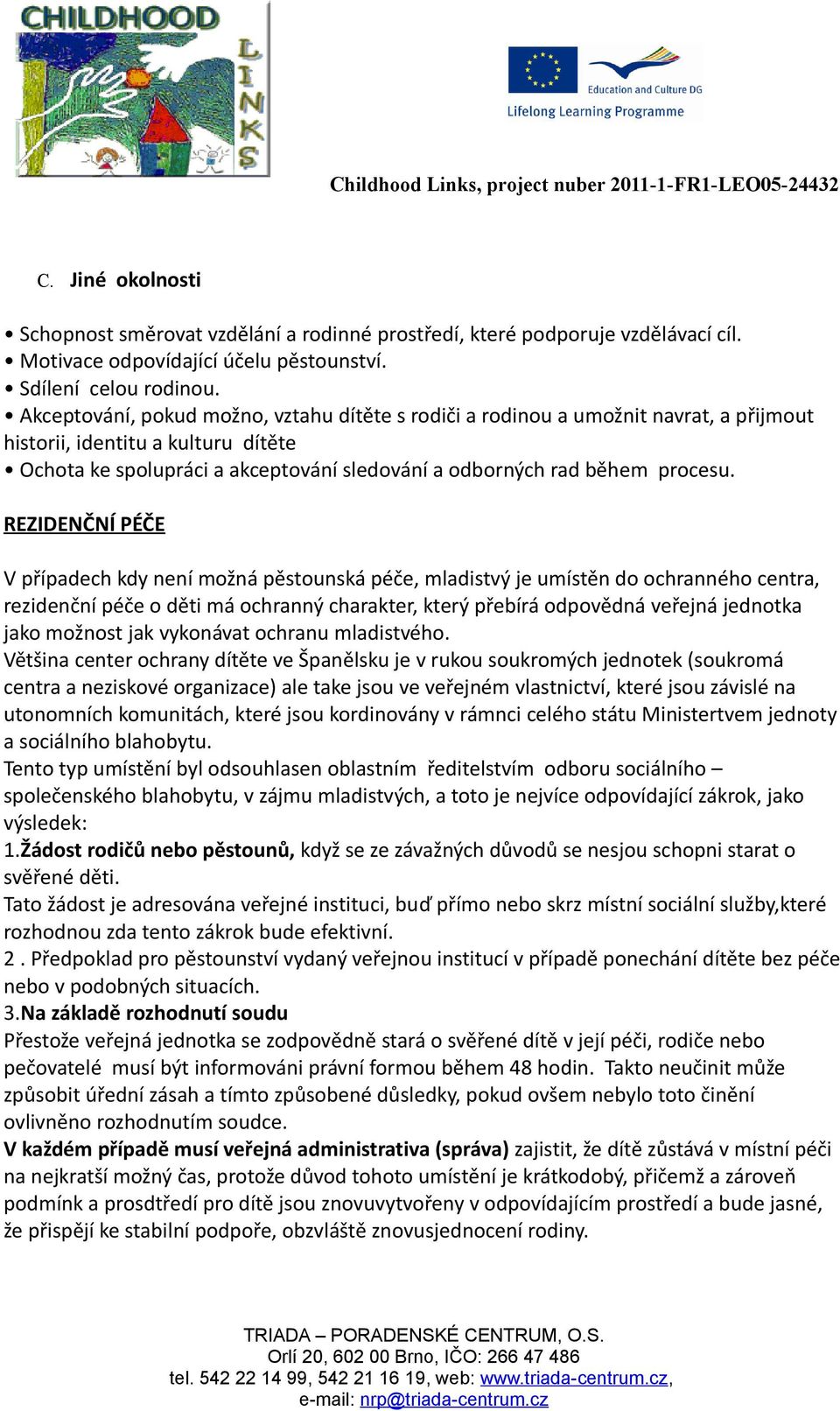 CHILDHOOD LINKS

Education and Culture DG
Lifelong Learning Programme

Childhood Links, project nuber 2011-1-FR1-LEO05-24432

C. Jiné okolnosti

• Schopnost směrovat vzdělání a rodinné prostředí, které podporuje vzdělávací cíl.
• Motivace odpovídající účelu pěstounství.
• Sdílení celou rodinou.
• Akceptování, pokud možno, vztahu dítěte s rodiči a rodinou a umožnit navrat, a přijmout historii, identitu a kulturu dítěte
• Ochota ke spolupráci a akceptování sledování a odborných rad během procesu.

REZIDENČNÍ PÉČE

V případech kdy není možná pěstounská péče, mladistvý je umístěn do ochranného centra, rezidenční péče o děti má ochranný charakter, který přebírá odpovědná veřejná jednotka jako možnost jak vykonávat ochranu mladistvého.
Většina center ochrany dítěte ve Španělsku je v rukou soukromých jednotek (soukromá centra a neziskové organizace) ale take jsou ve veřejném vlastnictví, které jsou závislé na utonomních komunitách, které jsou kordinovány v rámnci celého státu Ministertvem jednoty a sociálního blahobytu.
Tento typ umístění byl odsouhlasen oblastním ředitelstvím odboru sociálního – společenského blahobytu, v zájmu mladistvých, a toto je nejvíce odpovídající zákrok, jako výsledek:
1.Žádost rodičů nebo pěstounů, když se ze závažných důvodů se nesjou schopni starat o svěřené děti.
Tato žádost je adresována veřejné instituci, buď přímo nebo skrz místní sociální služby,které rozhodnou zda tento zákrok bude efektivní.
2 . Předpoklad pro pěstounství vydaný veřejnou institucí v případě ponechání dítěte bez péče nebo v podobných situacích.
3.Na základě rozhodnutí soudu
Přestože veřejná jednotka se zodpovědně stará o svěřené dítě v její péči, rodiče nebo pečovatelé musí být informováni právní formou během 48 hodin. Takto neučinit může způsobit úřední zásah a tímto způsobené důsledky, pokud ovšem nebylo toto činění ovlivněno rozhodnutím soudce.
V každém případě musí veřejná administrativa (správa) zajistit, že dítě zůstává v místní péči na nejkratší možný čas, protože důvod tohoto umístění je krátkodobý, přičemž a zároveň podmínk a prosdtředí pro dítě jsou znovuvytvořeny v odpovídajícím prostředí a bude jasné, že přispějí ke stabilní podpoře, obzvláště znovusjednocení rodiny.

TRIADA – PORADENSKÉ CENTRUM, O.S.
Orlí 20, 602 00 Brno, IČO: 266 47 486
tel. 542 22 14 99, 542 21 16 19, web: www.triada-centrum.cz,
e-mail: nrp@triada-centrum.cz